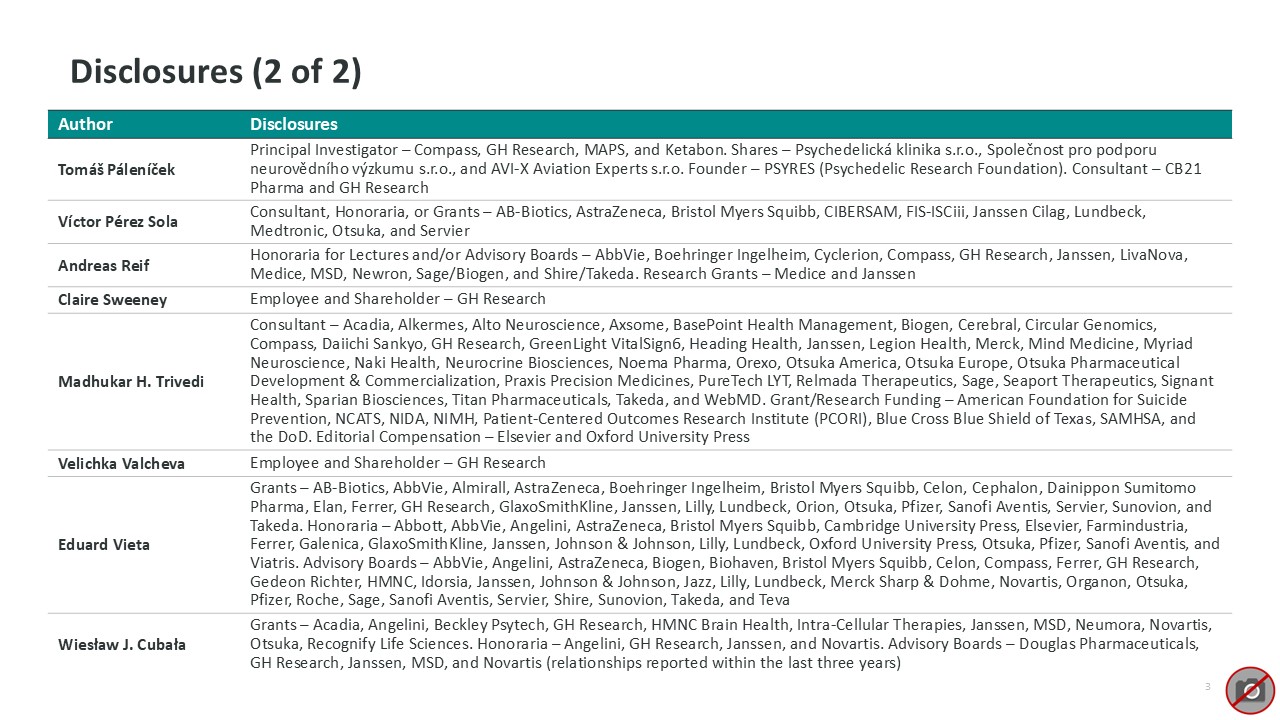 Disclosures (2 of 2)

| Author | Disclosures |
|---|---|
| Tomáš Páleníček | Principal Investigator – Compass, GH Research, MAPS, and Ketabon. Shares – Psychedelická klinika s.r.o., Společnost pro podporu neurovědního výzkumu s.r.o., and AVI-X Aviation Experts s.r.o. Founder – PSYRES (Psychedelic Research Foundation). Consultant – CB21 Pharma and GH Research |
| Víctor Pérez Sola | Consultant, Honoraria, or Grants – AB-Biotics, AstraZeneca, Bristol Myers Squibb, CIBERSAM, FIS-ISCiii, Janssen Cilag, Lundbeck, Medtronic, Otsuka, and Servier |
| Andreas Reif | Honoraria for Lectures and/or Advisory Boards – AbbVie, Boehringer Ingelheim, Cyclerion, Compass, GH Research, Janssen, LivaNova, Medice, MSD, Newron, Sage/Biogen, and Shire/Takeda. Research Grants – Medice and Janssen |
| Claire Sweeney | Employee and Shareholder – GH Research |
| Madhukar H. Trivedi | Consultant – Acadia, Alkermes, Alto Neuroscience, Axsome, BasePoint Health Management, Biogen, Cerebral, Circular Genomics, Compass, Daiichi Sankyo, GH Research, GreenLight VitalSign6, Heading Health, Janssen, Legion Health, Merck, Mind Medicine, Myriad Neuroscience, Naki Health, Neurocrine Biosciences, Noema Pharma, Orexo, Otsuka America, Otsuka Europe, Otsuka Pharmaceutical Development & Commercialization, Praxis Precision Medicines, PureTech LYT, Relmada Therapeutics, Sage, Seaport Therapeutics, Signant Health, Sparian Biosciences, Titan Pharmaceuticals, Takeda, and WebMD. Grant/Research Funding – American Foundation for Suicide Prevention, NCATS, NIDA, NIMH, Patient-Centered Outcomes Research Institute (PCORI), Blue Cross Blue Shield of Texas, SAMHSA, and the DoD. Editorial Compensation – Elsevier and Oxford University Press |
| Velichka Valcheva | Employee and Shareholder – GH Research |
| Eduard Vieta | Grants – AB-Biotics, AbbVie, Almirall, AstraZeneca, Boehringer Ingelheim, Bristol Myers Squibb, Celon, Cephalon, Dainippon Sumitomo Pharma, Elan, Ferrer, GH Research, GlaxoSmithKline, Janssen, Lilly, Lundbeck, Orion, Otsuka, Pfizer, Sanofi Aventis, Servier, Sunovion, and Takeda. Honoraria – Abbott, AbbVie, Angelini, AstraZeneca, Bristol Myers Squibb, Cambridge University Press, Elsevier, Farmindustria, Ferrer, Galenica, GlaxoSmithKline, Janssen, Johnson & Johnson, Lilly, Lundbeck, Oxford University Press, Otsuka, Pfizer, Sanofi Aventis, and Viatris. Advisory Boards – AbbVie, Angelini, AstraZeneca, Biogen, Biohaven, Bristol Myers Squibb, Celon, Compass, Ferrer, GH Research, Gedeon Richter, HMNC, Idorsia, Janssen, Johnson & Johnson, Jazz, Lilly, Lundbeck, Merck Sharp & Dohme, Novartis, Organon, Otsuka, Pfizer, Roche, Sage, Sanofi Aventis, Servier, Shire, Sunovion, Takeda, and Teva |
| Wiesław J. Cubała | Grants – Acadia, Angelini, Beckley Psytech, GH Research, HMNC Brain Health, Intra-Cellular Therapies, Janssen, MSD, Neumora, Novartis, Otsuka, Recognify Life Sciences. Honoraria – Angelini, GH Research, Janssen, and Novartis. Advisory Boards – Douglas Pharmaceuticals, GH Research, Janssen, MSD, and Novartis (relationships reported within the last three years) |

3